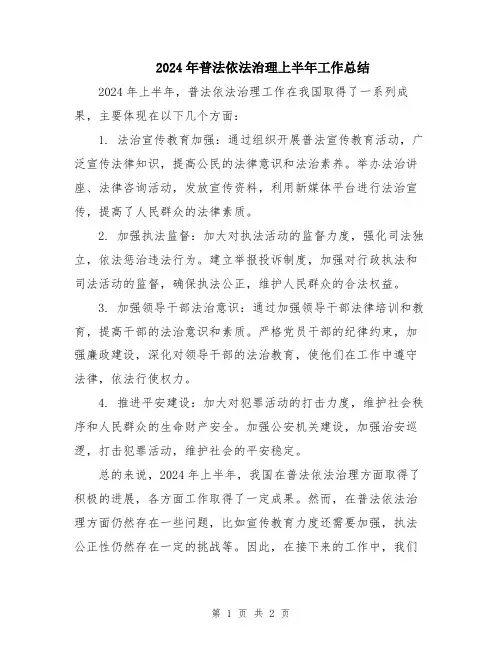 2024年普法依法治理上半年工作总结

2024年上半年，普法依法治理工作在我国取得了一系列成果，主要体现在以下几个方面：

1. 法治宣传教育加强：通过组织开展普法宣传教育活动，广泛宣传法律知识，提高公民的法律意识和法治素养。举办法治讲座、法律咨询活动，发放宣传资料，利用新媒体平台进行法治宣传，提高了人民群众的法律素质。

2. 加强执法监督：加大对执法活动的监督力度，强化司法独立，依法惩治违法行为。建立举报投诉制度，加强对行政执法和司法活动的监督，确保执法公正，维护人民群众的合法权益。

3. 加强领导干部法治意识：通过加强领导干部法律培训和教育，提高干部的法治意识和素质。严格党员干部的纪律约束，加强廉政建设，深化对领导干部的法治教育，使他们在工作中遵守法律，依法行使权力。

4. 推进平安建设：加大对犯罪活动的打击力度，维护社会秩序和人民群众的生命财产安全。加强公安机关建设，加强治安巡逻，打击犯罪活动，维护社会的平安稳定。

总的来说，2024年上半年，我国在普法依法治理方面取得了积极的进展，各方面工作取得了一定成果。然而，在普法依法治理方面仍然存在一些问题，比如宣传教育力度还需要加强，执法公正性仍然存在一定的挑战等。因此，在接下来的工作中，我们

第 1 页 共 2 页